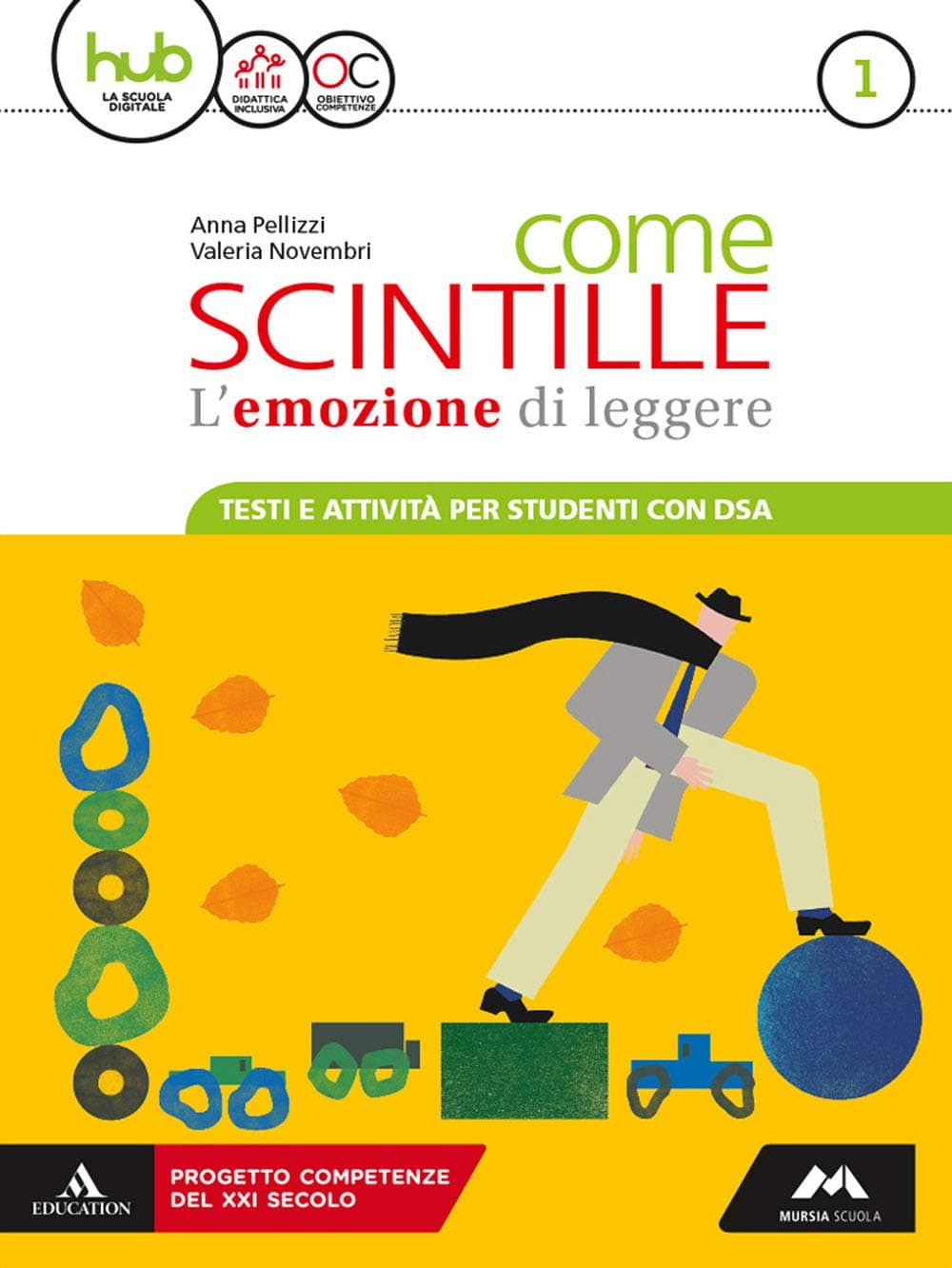 hub
LA SCUOLA DIGITALE

DIDATTICA INCLUSIVA

OC
OBIETTIVO COMPETENZE

1

Anna Pellizzi
Valeria Novembri

come
SCINTILLE
L'emozione di leggere

TESTI E ATTIVITÀ PER STUDENTI CON DSA

EDUCATION

PROGETTO COMPETENZE DEL XXI SECOLO

MURSIA SCUOLA